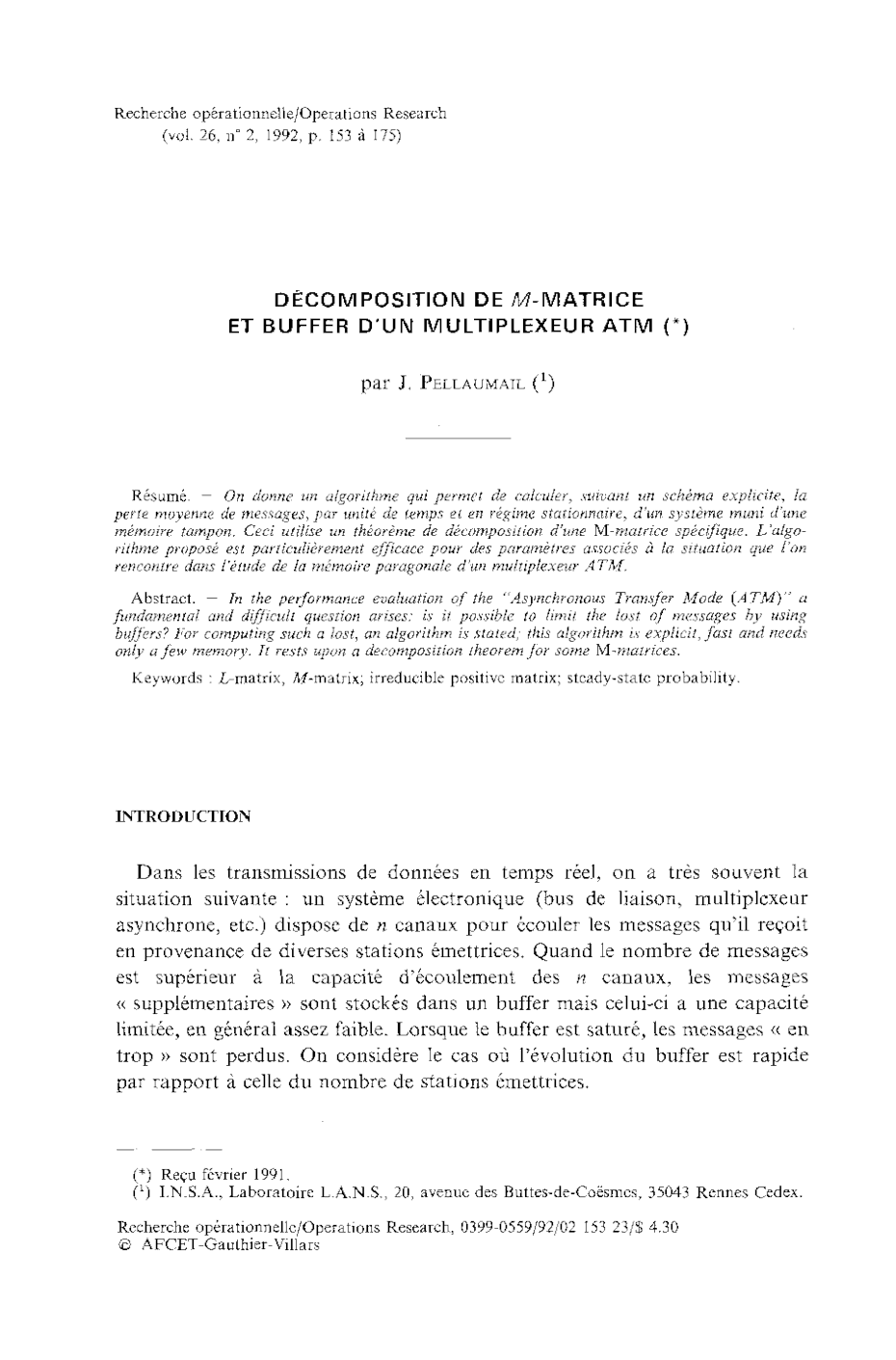 Recherche opérationnelle/Operations Research
(vol. 26, n° 2, 1992, p. 153 à 175)

DÉCOMPOSITION DE $M$-MATRICE
ET BUFFER D'UN MULTIPLEXEUR ATM (*)

par J. PELLAUMAIL ($^1$)

Résumé. — On donne un algorithme qui permet de calculer, suivant un schéma explicite, la perte moyenne de messages, par unité de temps et en régime stationnaire, d'un système muni d'une mémoire tampon. Ceci utilise un théorème de décomposition d'une M-matrice spécifique. L'algorithme proposé est particulièrement efficace pour des paramètres associés à la situation que l'on rencontre dans l'étude de la mémoire paragonale d'un multiplexeur ATM.

Abstract. — In the performance evaluation of the "Asynchronous Transfer Mode (ATM)" a fundamental and difficult question arises: is it possible to limit the lost of messages by using buffers? For computing such a lost, an algorithm is stated; this algorithm is explicit, fast and needs only a few memory. It rests upon a decomposition theorem for some M-matrices.

Keywords : $L$-matrix, $M$-matrix; irreducible positive matrix; steady-state probability.

INTRODUCTION

Dans les transmissions de données en temps réel, on a très souvent la situation suivante : un système électronique (bus de liaison, multiplexeur asynchrone, etc.) dispose de $n$ canaux pour écouler les messages qu'il reçoit en provenance de diverses stations émettrices. Quand le nombre de messages est supérieur à la capacité d'écoulement des $n$ canaux, les messages « supplémentaires » sont stockés dans un buffer mais celui-ci a une capacité limitée, en général assez faible. Lorsque le buffer est saturé, les messages « en trop » sont perdus. On considère le cas où l'évolution du buffer est rapide par rapport à celle du nombre de stations émettrices.

(*) Reçu février 1991.
($^1$) I.N.S.A., Laboratoire L.A.N.S., 20, avenue des Buttes-de-Coësmes, 35043 Rennes Cedex.

Recherche opérationnelle/Operations Research, 0399-0559/92/02 153 23/$ 4.30
© AFCET-Gauthier-Villars